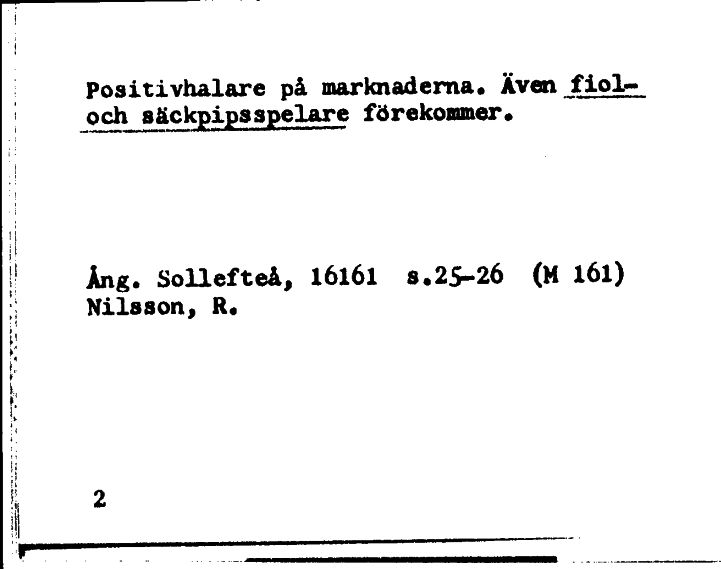 Positivhalare på marknaderna. Även fiol- och säckpipsspelare förekommer.

Ång. Sollefteå, 16161 s.25-26 (M 161)
Nilsson, R.

2